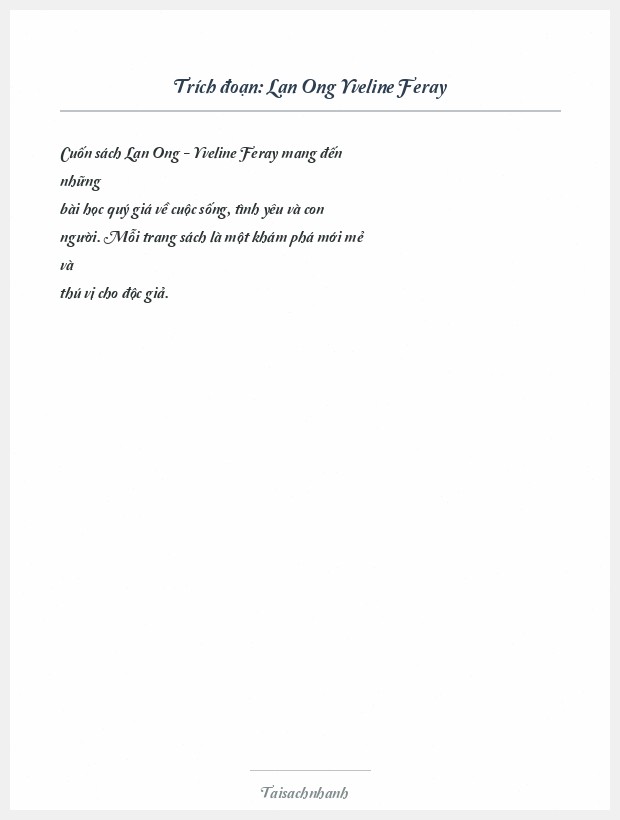 Trích đoạn: Lan Ong Yveline Feray

Cuốn sách Lan Ong - Yveline Feray mang đến những bài học quý giá về cuộc sống, tình yêu và con người. Mỗi trang sách là một khám phá mới mẻ và thú vị cho độc giả.

Taisachnhanh